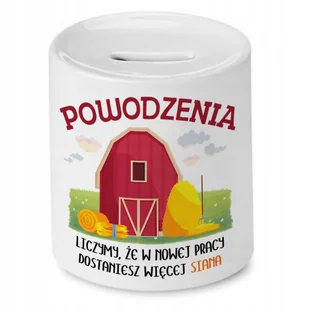 POWODZENIA

LICZYMY, ŻE W NOWEJ PRACY DOSTANIESZ WIĘCEJ SIANA